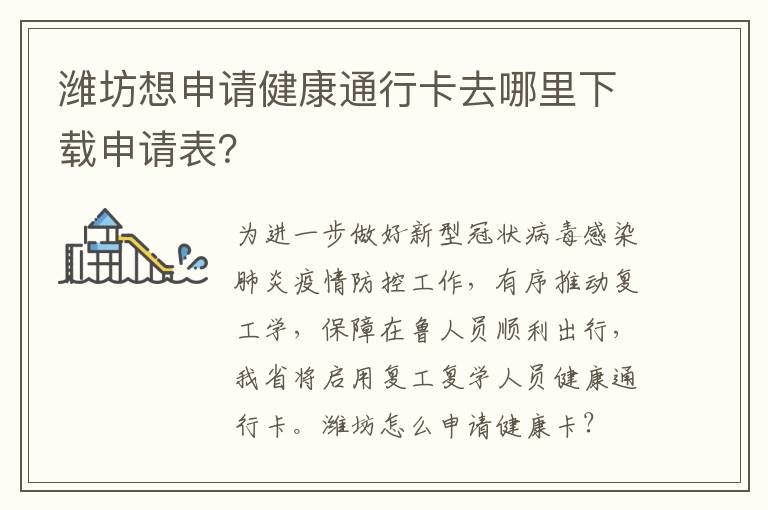 潍坊想申请健康通行卡去哪里下载申请表?

为进一步做好新型冠状病毒感染肺炎疫情防控工作，有序推动复工学，保障在鲁人员顺利出行，我省将启用复工复学人员健康通行卡。潍坊怎么申请健康卡?